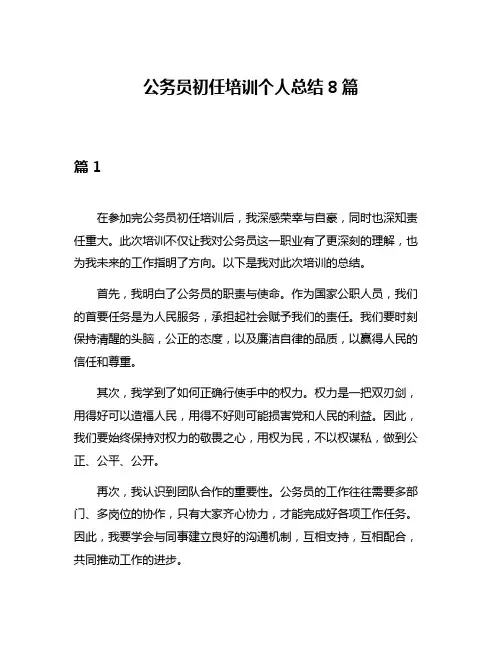 公务员初任培训个人总结 8 篇

篇 1

在参加完公务员初任培训后，我深感荣幸与自豪，同时也深知责任重大。此次培训不仅让我对公务员这一职业有了更深刻的理解，也为我未来的工作指明了方向。以下是我对此次培训的总结。

首先，我明白了公务员的职责与使命。作为国家公职人员，我们的首要任务是为人民服务，承担起社会赋予我们的责任。我们要时刻保持清醒的头脑，公正的态度，以及廉洁自律的品质，以赢得人民的信任和尊重。

其次，我学到了如何正确行使手中的权力。权力是一把双刃剑，用得好可以造福人民，用得不好则可能损害党和人民的利益。因此，我们要始终保持对权力的敬畏之心，用权为民，不以权谋私，做到公正、公平、公开。

再次，我认识到团队合作的重要性。公务员的工作往往需要多部门、多岗位的协作，只有大家齐心协力，才能完成好各项工作任务。因此，我要学会与同事建立良好的沟通机制，互相支持，互相配合，共同推动工作的进步。